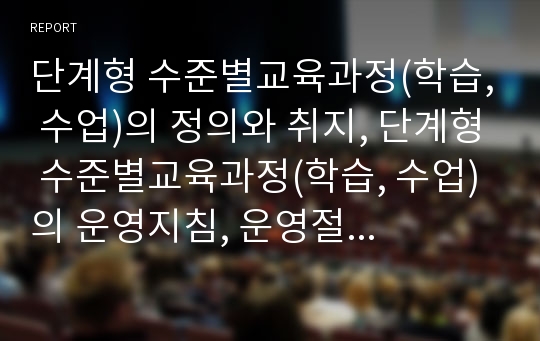 REPORT

단계형 수준별교육과정(학습, 수업)의 정의와 취지, 단계형 수준별교육과정(학습, 수업)의 운영지침, 운영절...